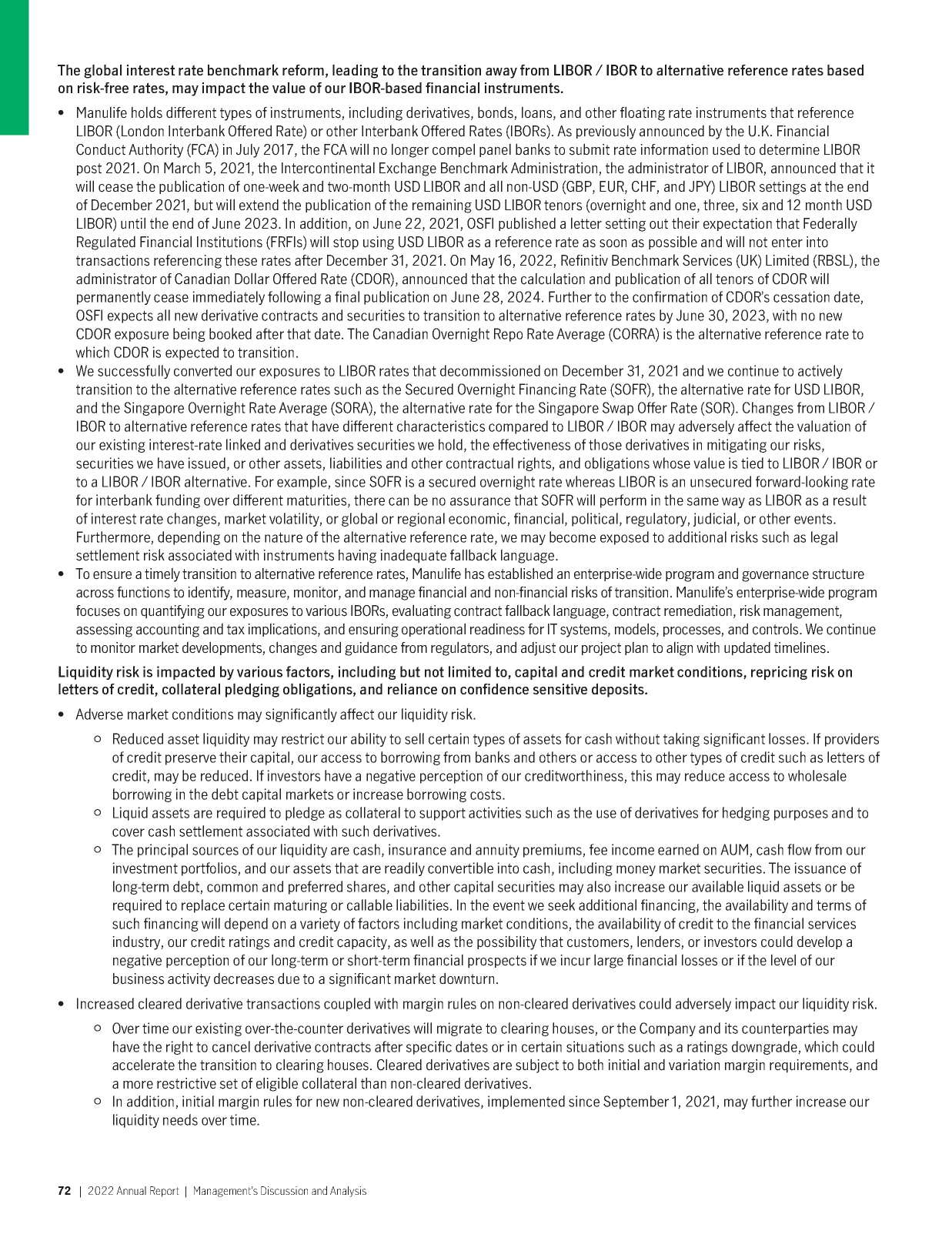 The global interest rate benchmark reform, leading to the transition away from LIBOR / IBOR to alternative reference rates based on risk-free rates, may impact the value of our IBOR-based financial instruments.

• Manulife holds different types of instruments, including derivatives, bonds, loans, and other floating rate instruments that reference LIBOR (London Interbank Offered Rate) or other Interbank Offered Rates (IBORs). As previously announced by the U.K. Financial Conduct Authority (FCA) in July 2017, the FCA will no longer compel panel banks to submit rate information used to determine LIBOR post 2021. On March 5, 2021, the Intercontinental Exchange Benchmark Administration, the administrator of LIBOR, announced that it will cease the publication of one-week and two-month USD LIBOR and all non-USD (GBP, EUR, CHF, and JPY) LIBOR settings at the end of December 2021, but will extend the publication of the remaining USD LIBOR tenors (overnight and one, three, six and 12 month USD LIBOR) until the end of June 2023. In addition, on June 22, 2021, OSFI published a letter setting out their expectation that Federally Regulated Financial Institutions (FRFIs) will stop using USD LIBOR as a reference rate as soon as possible and will not enter into transactions referencing these rates after December 31, 2021. On May 16, 2022, Refinitiv Benchmark Services (UK) Limited (RBSL), the administrator of Canadian Dollar Offered Rate (CDOR), announced that the calculation and publication of all tenors of CDOR will permanently cease immediately following a final publication on June 28, 2024. Further to the confirmation of CDOR's cessation date, OSFI expects all new derivative contracts and securities to transition to alternative reference rates by June 30, 2023, with no new CDOR exposure being booked after that date. The Canadian Overnight Repo Rate Average (CORRA) is the alternative reference rate to which CDOR is expected to transition.
• We successfully converted our exposures to LIBOR rates that decommissioned on December 31, 2021 and we continue to actively transition to the alternative reference rates such as the Secured Overnight Financing Rate (SOFR), the alternative rate for USD LIBOR, and the Singapore Overnight Rate Average (SORA), the alternative rate for the Singapore Swap Offer Rate (SOR). Changes from LIBOR / IBOR to alternative reference rates that have different characteristics compared to LIBOR / IBOR may adversely affect the valuation of our existing interest-rate linked and derivatives securities we hold, the effectiveness of those derivatives in mitigating our risks, securities we have issued, or other assets, liabilities and other contractual rights, and obligations whose value is tied to LIBOR / IBOR or to a LIBOR / IBOR alternative. For example, since SOFR is a secured overnight rate whereas LIBOR is an unsecured forward-looking rate for interbank funding over different maturities, there can be no assurance that SOFR will perform in the same way as LIBOR as a result of interest rate changes, market volatility, or global or regional economic, financial, political, regulatory, judicial, or other events. Furthermore, depending on the nature of the alternative reference rate, we may become exposed to additional risks such as legal settlement risk associated with instruments having inadequate fallback language.
• To ensure a timely transition to alternative reference rates, Manulife has established an enterprise-wide program and governance structure across functions to identify, measure, monitor, and manage financial and non-financial risks of transition. Manulife's enterprise-wide program focuses on quantifying our exposures to various IBORs, evaluating contract fallback language, contract remediation, risk management, assessing accounting and tax implications, and ensuring operational readiness for IT systems, models, processes, and controls. We continue to monitor market developments, changes and guidance from regulators, and adjust our project plan to align with updated timelines.

Liquidity risk is impacted by various factors, including but not limited to, capital and credit market conditions, repricing risk on letters of credit, collateral pledging obligations, and reliance on confidence sensitive deposits.

• Adverse market conditions may significantly affect our liquidity risk.
  ○ Reduced asset liquidity may restrict our ability to sell certain types of assets for cash without taking significant losses. If providers of credit preserve their capital, our access to borrowing from banks and others or access to other types of credit such as letters of credit, may be reduced. If investors have a negative perception of our creditworthiness, this may reduce access to wholesale borrowing in the debt capital markets or increase borrowing costs.
  ○ Liquid assets are required to pledge as collateral to support activities such as the use of derivatives for hedging purposes and to cover cash settlement associated with such derivatives.
  ○ The principal sources of our liquidity are cash, insurance and annuity premiums, fee income earned on AUM, cash flow from our investment portfolios, and our assets that are readily convertible into cash, including money market securities. The issuance of long-term debt, common and preferred shares, and other capital securities may also increase our available liquid assets or be required to replace certain maturing or callable liabilities. In the event we seek additional financing, the availability and terms of such financing will depend on a variety of factors including market conditions, the availability of credit to the financial services industry, our credit ratings and credit capacity, as well as the possibility that customers, lenders, or investors could develop a negative perception of our long-term or short-term financial prospects if we incur large financial losses or if the level of our business activity decreases due to a significant market downturn.
• Increased cleared derivative transactions coupled with margin rules on non-cleared derivatives could adversely impact our liquidity risk.
  ○ Over time our existing over-the-counter derivatives will migrate to clearing houses, or the Company and its counterparties may have the right to cancel derivative contracts after specific dates or in certain situations such as a ratings downgrade, which could accelerate the transition to clearing houses. Cleared derivatives are subject to both initial and variation margin requirements, and a more restrictive set of eligible collateral than non-cleared derivatives.
  ○ In addition, initial margin rules for new non-cleared derivatives, implemented since September 1, 2021, may further increase our liquidity needs over time.

72 | 2022 Annual Report | Management's Discussion and Analysis